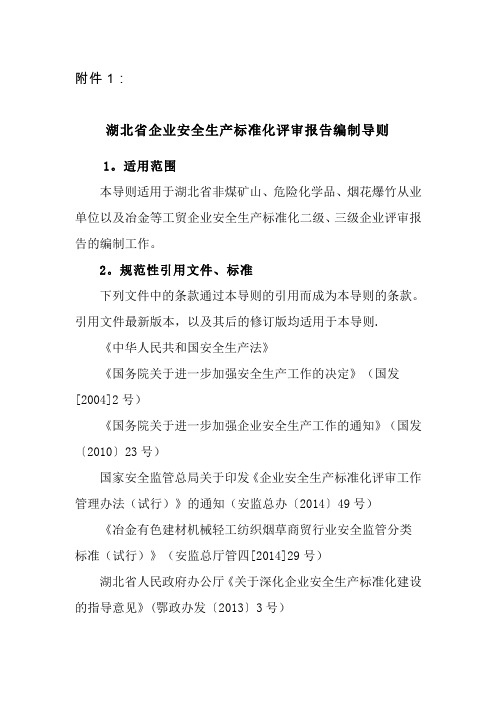 附件 1：

湖北省企业安全生产标准化评审报告编制导则

1。适用范围

本导则适用于湖北省非煤矿山、危险化学品、烟花爆竹从业单位以及冶金等工贸企业安全生产标准化二级、三级企业评审报告的编制工作。

2。规范性引用文件、标准

下列文件中的条款通过本导则的引用而成为本导则的条款。引用文件最新版本，以及其后的修订版均适用于本导则.

《中华人民共和国安全生产法》

《国务院关于进一步加强安全生产工作的决定》（国发[2004]2 号）

《国务院关于进一步加强企业安全生产工作的通知》（国发〔2010〕23 号）

国家安全监管总局关于印发《企业安全生产标准化评审工作管理办法（试行）》的通知（安监总办〔2014〕49 号）

《冶金有色建材机械轻工纺织烟草商贸行业安全监管分类标准（试行）》（安监总厅管四[2014]29 号）

湖北省人民政府办公厅《关于深化企业安全生产标准化建设的指导意见》（鄂政办发〔2013〕3 号）